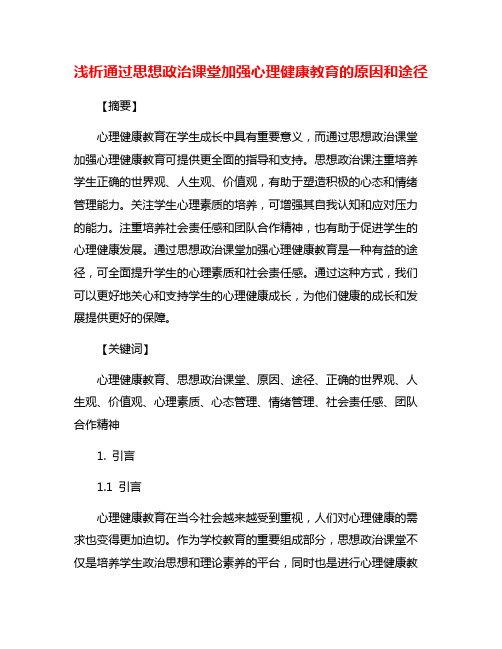 浅析通过思想政治课堂加强心理健康教育的原因和途径

【摘要】

心理健康教育在学生成长中具有重要意义，而通过思想政治课堂加强心理健康教育可提供更全面的指导和支持。思想政治课注重培养学生正确的世界观、人生观、价值观，有助于塑造积极的心态和情绪管理能力。关注学生心理素质的培养，可增强其自我认知和应对压力的能力。注重培养社会责任感和团队合作精神，也有助于促进学生的心理健康发展。通过思想政治课堂加强心理健康教育是一种有益的途径，可全面提升学生的心理素质和社会责任感。通过这种方式，我们可以更好地关心和支持学生的心理健康成长，为他们健康的成长和发展提供更好的保障。

【关键词】

心理健康教育、思想政治课堂、原因、途径、正确的世界观、人生观、价值观、心理素质、心态管理、情绪管理、社会责任感、团队合作精神

1. 引言

1.1 引言

心理健康教育在当今社会越来越受到重视，人们对心理健康的需求也变得更加迫切。作为学校教育的重要组成部分，思想政治课堂不仅是培养学生政治思想和理论素养的平台，同时也是进行心理健康教